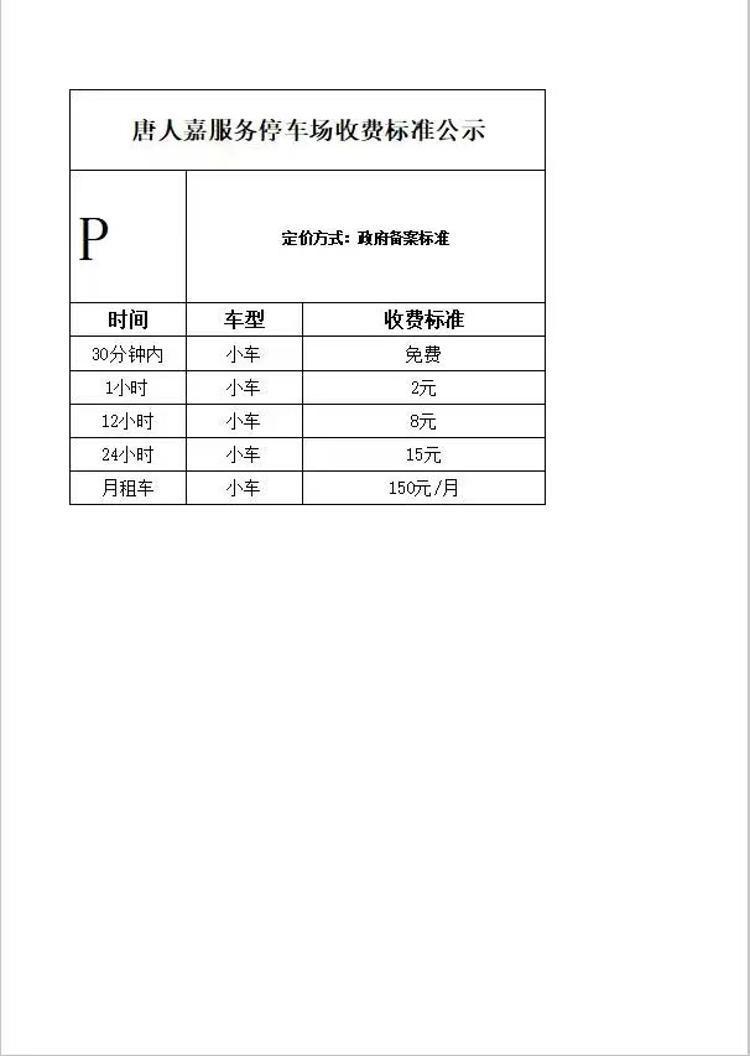 唐人嘉服务停车场收费标准公示

P

定价方式：政府备案标准

| 时间 | 车型 | 收费标准 |
|---|---|---|
| 30分钟内 | 小车 | 免费 |
| 1小时 | 小车 | 2元 |
| 12小时 | 小车 | 8元 |
| 24小时 | 小车 | 15元 |
| 月租车 | 小车 | 150元/月 |